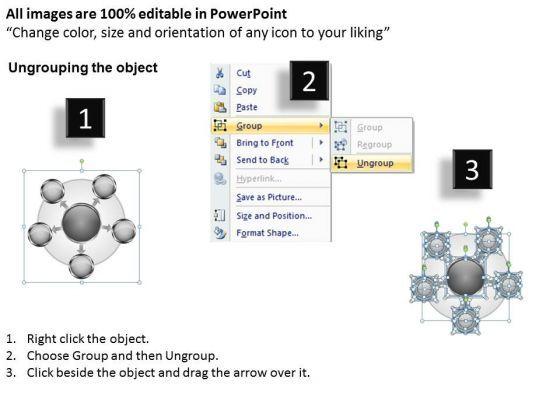 All images are 100% editable in PowerPoint
"Change color, size and orientation of any icon to your liking"

Ungrouping the object

1

2

Cut
Copy
Paste
Group
Bring to Front
Send to Back
Hyperlink...
Save as Picture...
Size and Position...
Format Shape...

Group
Regroup
Ungroup

3

1. Right click the object.
2. Choose Group and then Ungroup.
3. Click beside the object and drag the arrow over it.